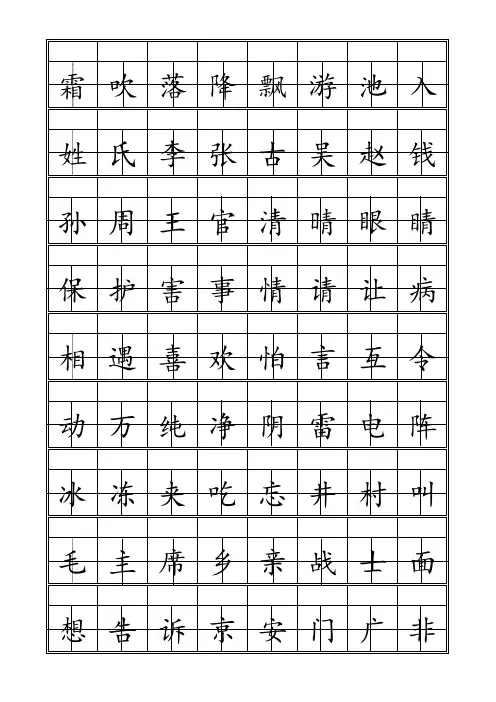 霜 吹 落 降 飘 游 池 入

姓 氏 李 张 古 吴 赵 钱

孙 周 王 官 清 晴 眼 睛

保 护 害 事 情 请 让 病

相 遇 喜 欢 怕 言 互 令

动 万 纯 净 阴 雷 电 阵

冰 冻 夹 吃 忘 井 村 叫

毛 主 席 乡 亲 战 士 面

想 告 诉 京 安 门 广 非